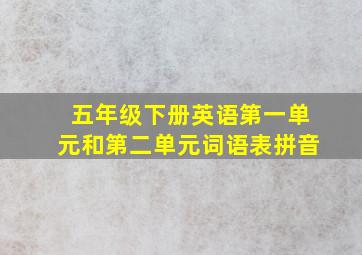 五年级下册英语第一单元和第二单元词语表拼音